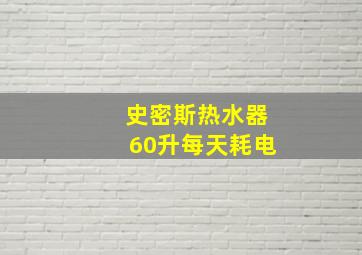 史密斯热水器
60升每天耗电